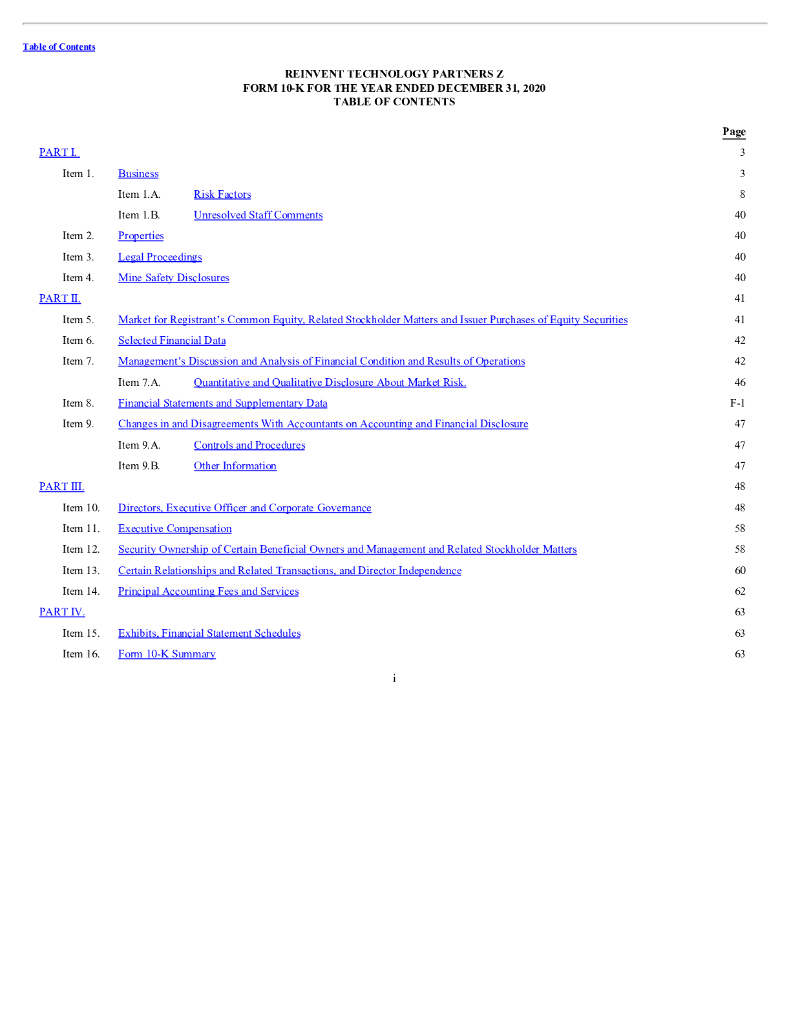 Table of Contents

REINVENT TECHNOLOGY PARTNERS Z
FORM 10-K FOR THE YEAR ENDED DECEMBER 31, 2020
TABLE OF CONTENTS

| | | | Page |
|---|---|---|---|
| PART I. | | | 3 |
| Item 1. | Business | | 3 |
| | Item 1.A. | Risk Factors | 8 |
| | Item 1.B. | Unresolved Staff Comments | 40 |
| Item 2. | Properties | | 40 |
| Item 3. | Legal Proceedings | | 40 |
| Item 4. | Mine Safety Disclosures | | 40 |
| PART II. | | | 41 |
| Item 5. | Market for Registrant's Common Equity, Related Stockholder Matters and Issuer Purchases of Equity Securities | | 41 |
| Item 6. | Selected Financial Data | | 42 |
| Item 7. | Management's Discussion and Analysis of Financial Condition and Results of Operations | | 42 |
| | Item 7.A. | Quantitative and Qualitative Disclosure About Market Risk. | 46 |
| Item 8. | Financial Statements and Supplementary Data | | F-1 |
| Item 9. | Changes in and Disagreements With Accountants on Accounting and Financial Disclosure | | 47 |
| | Item 9.A. | Controls and Procedures | 47 |
| | Item 9.B. | Other Information | 47 |
| PART III. | | | 48 |
| Item 10. | Directors, Executive Officer and Corporate Governance | | 48 |
| Item 11. | Executive Compensation | | 58 |
| Item 12. | Security Ownership of Certain Beneficial Owners and Management and Related Stockholder Matters | | 58 |
| Item 13. | Certain Relationships and Related Transactions, and Director Independence | | 60 |
| Item 14. | Principal Accounting Fees and Services | | 62 |
| PART IV. | | | 63 |
| Item 15. | Exhibits, Financial Statement Schedules | | 63 |
| Item 16. | Form 10-K Summary | | 63 |

i